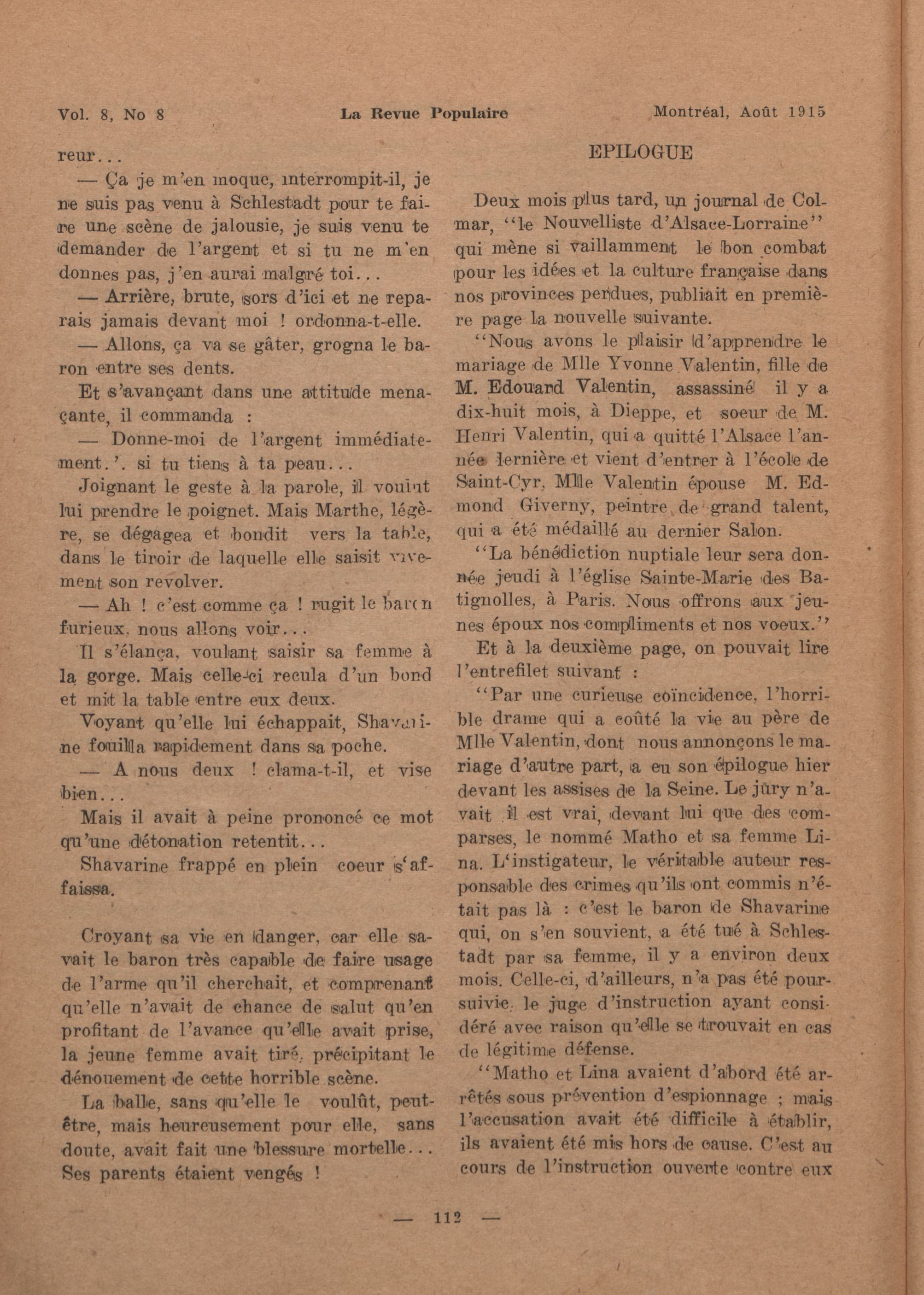 Vol. 8, No 8 La Revue Populaire Montréal, Août 1915

reur...

— Ça je m'en moque, interrompit-il, je ne suis pas venu à Schlestadt pour te faire une scène de jalousie, je suis venu te demander de l'argent et si tu ne m'en donnes pas, j'en aurai malgré toi...

— Arrière, brute, sors d'ici et ne reparais jamais devant moi ! ordonna-t-elle.

— Allons, ça va se gâter, grogna le baron entre ses dents.

Et s'avançant dans une attitude menaçante, il commanda :

— Donne-moi de l'argent immédiatement.'. si tu tiens à ta peau...

Joignant le geste à la parole, il voulut lui prendre le poignet. Mais Marthe, légère, se dégagea et bondit vers la table, dans le tiroir de laquelle elle saisit vivement son revolver.

— Ah ! c'est comme ça ! rugit le baron furieux, nous allons voir...

Il s'élança, voulant saisir sa femme à la gorge. Mais celle-ci recula d'un bond et mit la table entre eux deux.

Voyant qu'elle lui échappait, Shavarine fouilla rapidement dans sa poche.

— A nous deux ! clama-t-il, et vise bien...

Mais il avait à peine prononcé ce mot qu'une détonation retentit...

Shavarine frappé en plein coeur s'affaissa.

Croyant sa vie en danger, car elle savait le baron très capable de faire usage de l'arme qu'il cherchait, et comprenant qu'elle n'avait de chance de salut qu'en profitant de l'avance qu'elle avait prise, la jeune femme avait tiré, précipitant le dénouement de cette horrible scène.

La balle, sans qu'elle le voulût, peut-être, mais heureusement pour elle, sans doute, avait fait une blessure mortelle... Ses parents étaient vengés !

EPILOGUE

Deux mois plus tard, un journal de Colmar, "le Nouvelliste d'Alsace-Lorraine" qui mène si vaillamment le bon combat pour les idées et la culture française dans nos provinces perdues, publiait en première page la nouvelle suivante.

"Nous avons le plaisir d'apprendre le mariage de Mlle Yvonne Valentin, fille de M. Edouard Valentin, assassiné il y a dix-huit mois, à Dieppe, et soeur de M. Henri Valentin, qui a quitté l'Alsace l'année dernière et vient d'entrer à l'école de Saint-Cyr, Mlle Valentin épouse M. Edmond Giverny, peintre de grand talent, qui a été médaillé au dernier Salon.

"La bénédiction nuptiale leur sera donnée jeudi à l'église Sainte-Marie des Batignolles, à Paris. Nous offrons aux jeunes époux nos compliments et nos voeux."

Et à la deuxième page, on pouvait lire l'entrefilet suivant :

"Par une curieuse coïncidence, l'horrible drame qui a coûté la vie au père de Mlle Valentin, dont nous annonçons le mariage d'autre part, a eu son épilogue hier devant les assises de la Seine. Le jury n'avait il est vrai, devant lui que des comparses, le nommé Matho et sa femme Lina. L'instigateur, le véritable auteur responsable des crimes qu'ils ont commis n'était pas là : c'est le baron de Shavarine qui, on s'en souvient, a été tué à Schlestadt par sa femme, il y a environ deux mois. Celle-ci, d'ailleurs, n'a pas été poursuivie, le juge d'instruction ayant considéré avec raison qu'elle se trouvait en cas de légitime défense.

"Matho et Lina avaient d'abord été arrêtés sous prévention d'espionnage ; mais l'accusation avait été difficile à établir, ils avaient été mis hors de cause. C'est au cours de l'instruction ouverte contre eux

— 112 —